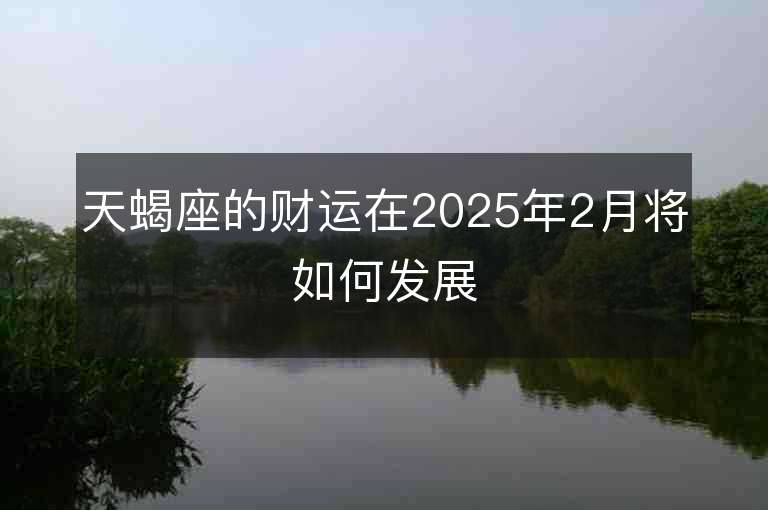 天蝎座的财运在2025年2月将如何发展